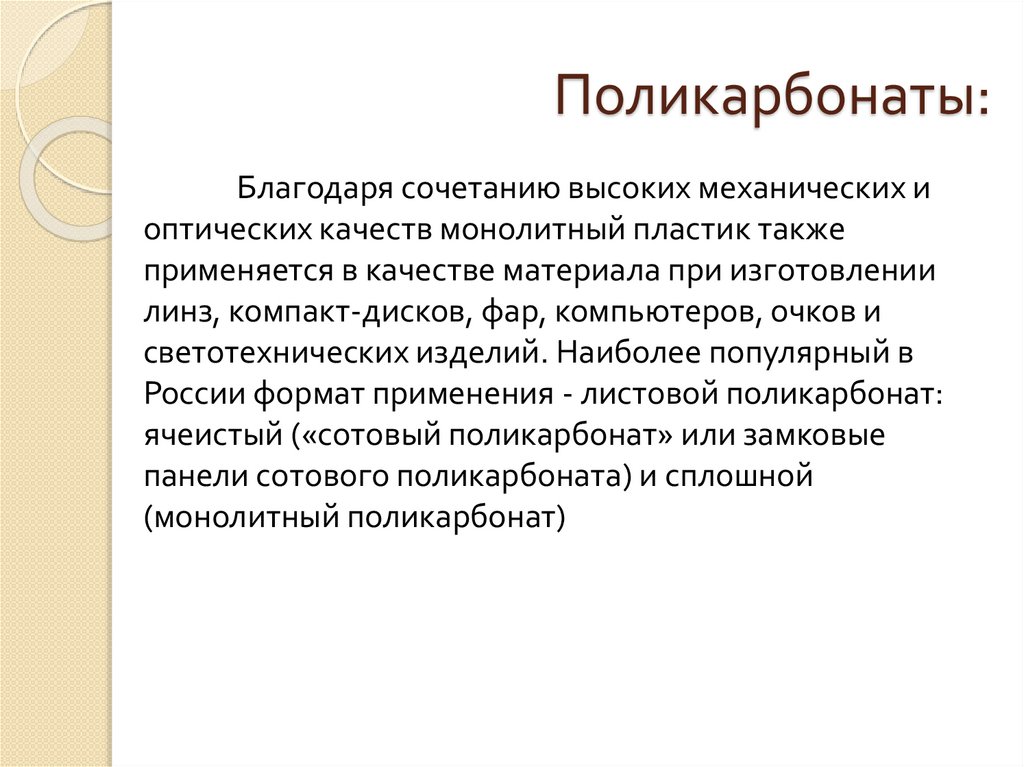 Поликарбонаты:

Благодаря сочетанию высоких механических и оптических качеств монолитный пластик также применяется в качестве материала при изготовлении линз, компакт-дисков, фар, компьютеров, очков и светотехнических изделий. Наиболее популярный в России формат применения - листовой поликарбонат: ячеистый («сотовый поликарбонат» или замковые панели сотового поликарбоната) и сплошной (монолитный поликарбонат)